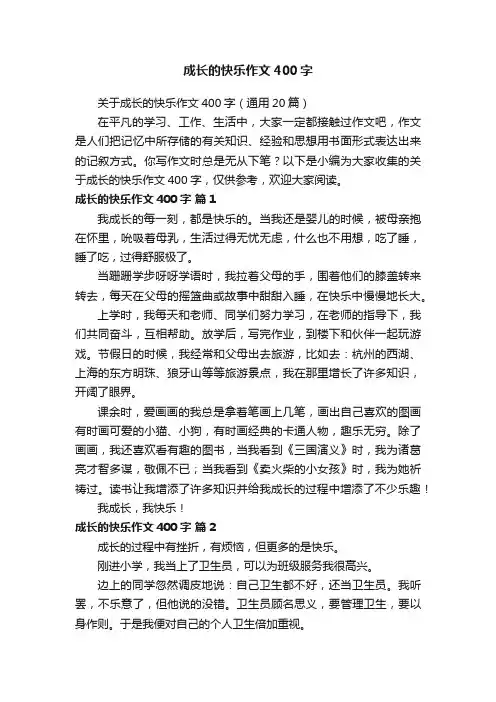 成长的快乐作文400字

关于成长的快乐作文400字（通用20篇）

在平凡的学习、工作、生活中，大家一定都接触过作文吧，作文是人们把记忆中所存储的有关知识、经验和思想用书面形式表达出来的记叙方式。你写作文时总是无从下笔？以下是小编为大家收集的关于成长的快乐作文400字，仅供参考，欢迎大家阅读。

成长的快乐作文400字 篇1

我成长的每一刻，都是快乐的。当我还是婴儿的时候，被母亲抱在怀里，吮吸着母乳，生活过得无忧无虑，什么也不用想，吃了睡，睡了吃，过得舒服极了。

当蹒跚学步呀呀学语时，我拉着父母的手，围着他们的膝盖转来转去，每天在父母的摇篮曲或故事中甜甜入睡，在快乐中慢慢地长大。

上学时，我每天和老师、同学们努力学习，在老师的指导下，我们共同奋斗，互相帮助。放学后，写完作业，到楼下和伙伴一起玩游戏。节假日的时候，我经常和父母出去旅游，比如去：杭州的西湖、上海的东方明珠、狼牙山等等旅游景点，我在那里增长了许多知识，开阔了眼界。

课余时，爱画画的我总是拿着笔画上几笔，画出自己喜欢的图画有时画可爱的小猫、小狗，有时画经典的卡通人物，趣乐无穷。除了画画，我还喜欢看有趣的图书，当我看到《三国演义》时，我为诸葛亮才智多谋，敬佩不已；当我看到《卖火柴的小女孩》时，我为她祈祷过。读书让我增添了许多知识并给我成长的过程中增添了不少乐趣！

我成长，我快乐！

成长的快乐作文400字 篇2

成长的过程中有挫折，有烦恼，但更多的是快乐。

刚进小学，我当上了卫生员，可以为班级服务我很高兴。

边上的同学忽然调皮地说：自己卫生都不好，还当卫生员。我听罢，不乐意了，但他说的没错。卫生员顾名思义，要管理卫生，要以身作则。于是我便对自己的个人卫生倍加重视。